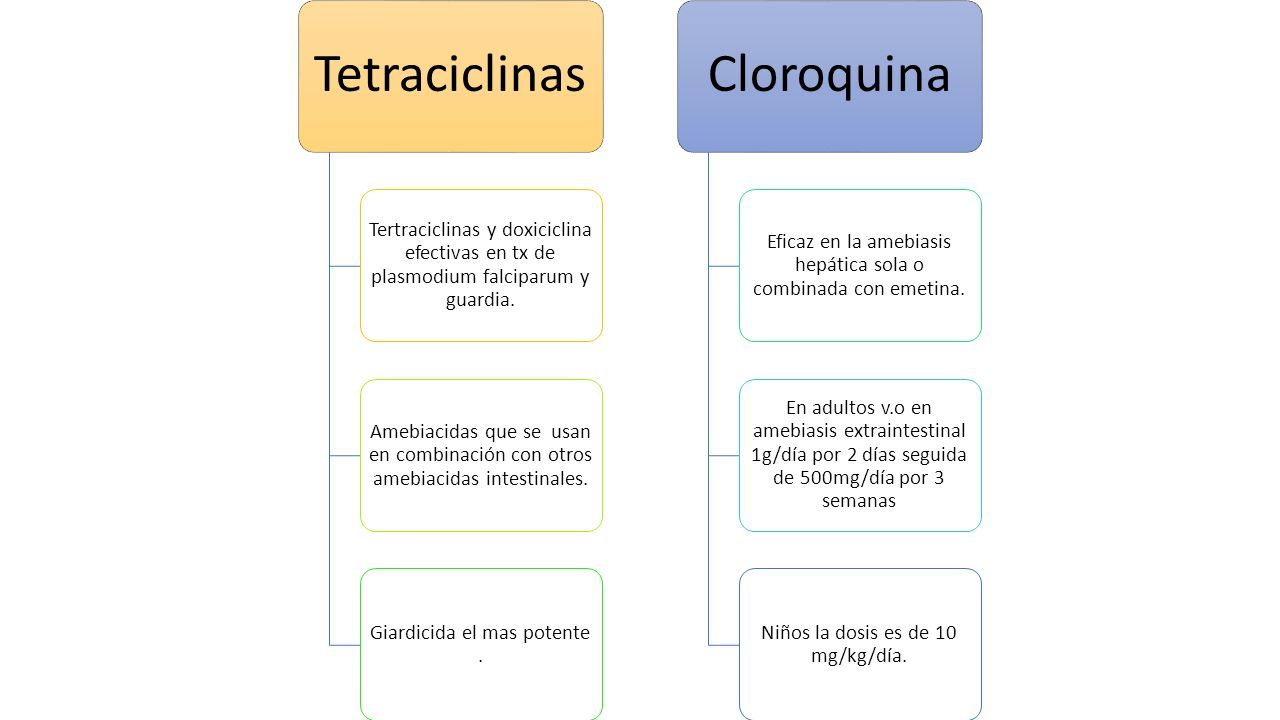 Tetraciclinas

Tertraciclinas y doxiciclina efectivas en tx de plasmodium falciparum y guardia.

Amebiacidas que se usan en combinación con otros amebiacidas intestinales.

Giardicida el mas potente .

Cloroquina

Eficaz en la amebiasis hepática sola o combinada con emetina.

En adultos v.o en amebiasis extraintestinal 1g/día por 2 días seguida de 500mg/día por 3 semanas

Niños la dosis es de 10 mg/kg/día.